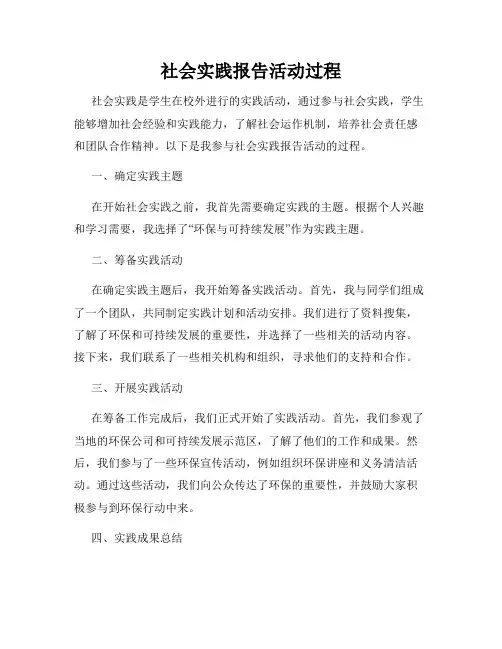 社会实践报告活动过程

社会实践是学生在校外进行的实践活动，通过参与社会实践，学生能够增加社会经验和实践能力，了解社会运作机制，培养社会责任感和团队合作精神。以下是我参与社会实践报告活动的过程。

一、确定实践主题

在开始社会实践之前，我首先需要确定实践的主题。根据个人兴趣和学习需要，我选择了“环保与可持续发展”作为实践主题。

二、筹备实践活动

在确定实践主题后，我开始筹备实践活动。首先，我与同学们组成了一个团队，共同制定实践计划和活动安排。我们进行了资料搜集，了解了环保和可持续发展的重要性，并选择了一些相关的活动内容。接下来，我们联系了一些相关机构和组织，寻求他们的支持和合作。

三、开展实践活动

在筹备工作完成后，我们正式开始了实践活动。首先，我们参观了当地的环保公司和可持续发展示范区，了解了他们的工作和成果。然后，我们参与了一些环保宣传活动，例如组织环保讲座和义务清洁活动。通过这些活动，我们向公众传达了环保的重要性，并鼓励大家积极参与到环保行动中来。

四、实践成果总结